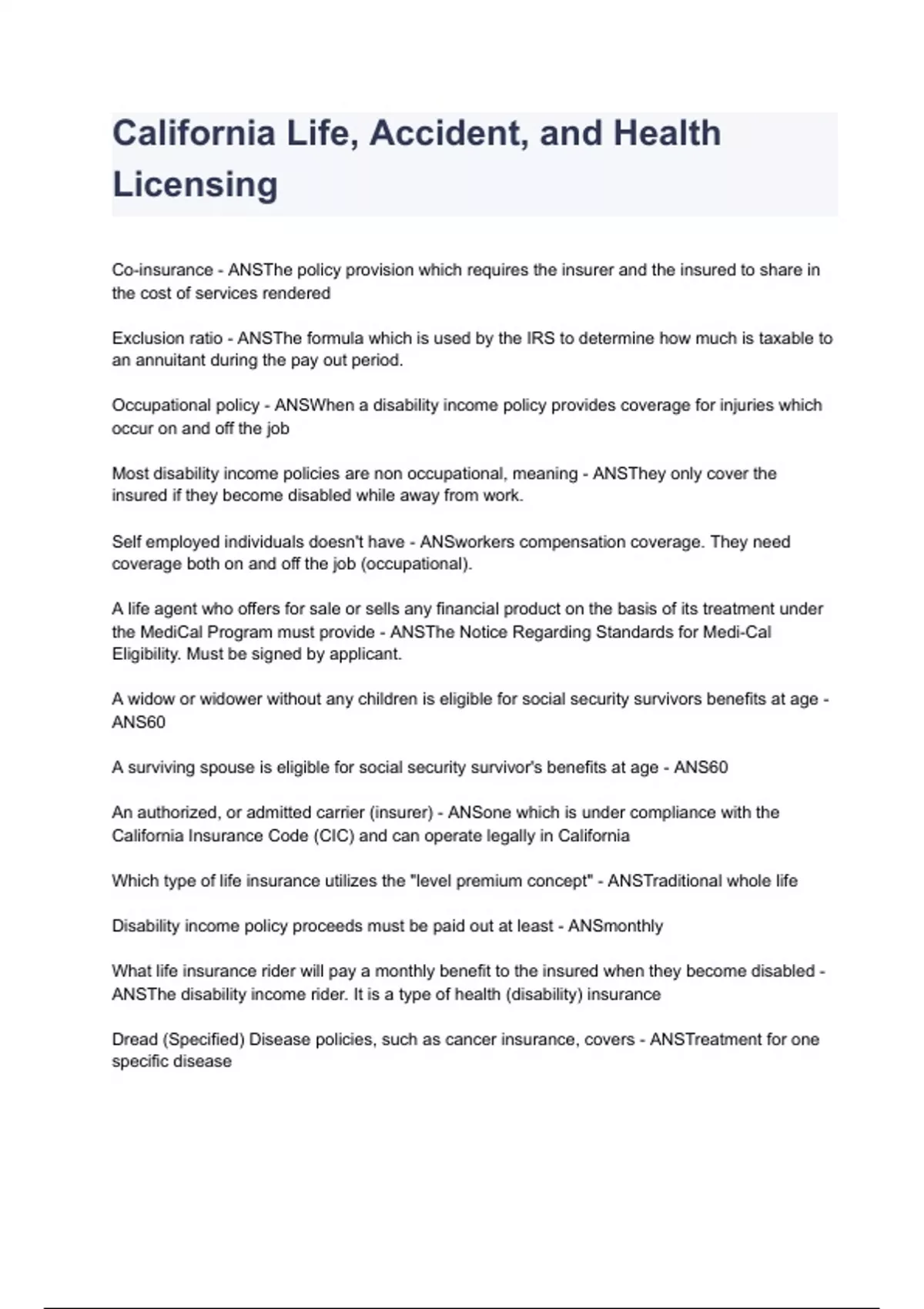 California Life, Accident, and Health Licensing

Co-insurance - ANSThe policy provision which requires the insurer and the insured to share in the cost of services rendered

Exclusion ratio - ANSThe formula which is used by the IRS to determine how much is taxable to an annuitant during the pay out period.

Occupational policy - ANSWhen a disability income policy provides coverage for injuries which occur on and off the job

Most disability income policies are non occupational, meaning - ANSThey only cover the insured if they become disabled while away from work.

Self employed individuals doesn't have - ANSworkers compensation coverage. They need coverage both on and off the job (occupational).

A life agent who offers for sale or sells any financial product on the basis of its treatment under the MediCal Program must provide - ANSThe Notice Regarding Standards for Medi-Cal Eligibility. Must be signed by applicant.

A widow or widower without any children is eligible for social security survivors benefits at age - ANS60

A surviving spouse is eligible for social security survivor's benefits at age - ANS60

An authorized, or admitted carrier (insurer) - ANSone which is under compliance with the California Insurance Code (CIC) and can operate legally in California

Which type of life insurance utilizes the "level premium concept" - ANSTraditional whole life

Disability income policy proceeds must be paid out at least - ANSmonthly

What life insurance rider will pay a monthly benefit to the insured when they become disabled - ANSThe disability income rider. It is a type of health (disability) insurance

Dread (Specified) Disease policies, such as cancer insurance, covers - ANSTreatment for one specific disease